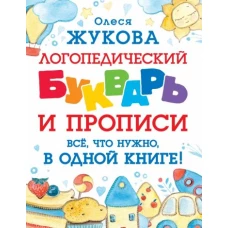 Олеся
ЖУКОВА
ЛОГОПЕДИЧЕСКИЙ
БУКВАРЬ
И ПРОПИСИ
ВСЁ, ЧТО НУЖНО,
В ОДНОЙ КНИГЕ!